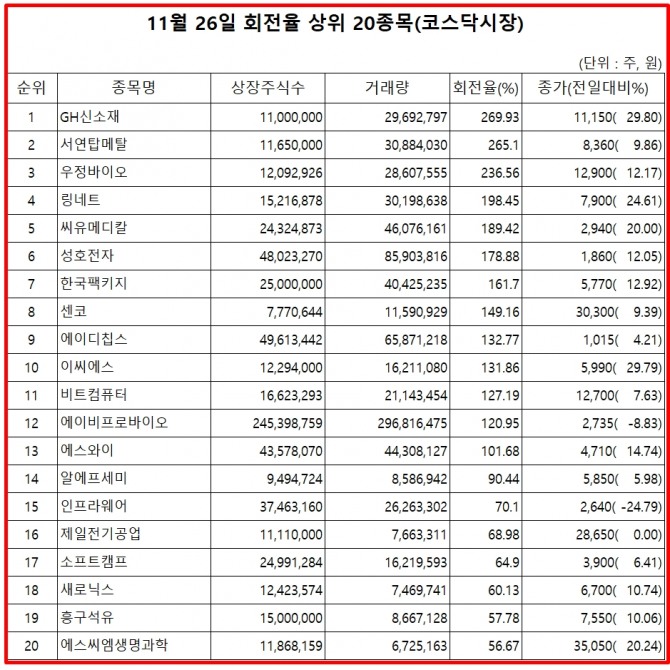 11월 26일 회전율 상위 20종목(코스닥시장)

(단위 : 주, 원)

| 순위 | 종목명 | 상장주식수 | 거래량 | 회전율(%) | 종가(전일대비%) |
|---|---|---|---|---|---|
| 1 | GH신소재 | 11,000,000 | 29,692,797 | 269.93 | 11,150( 29.80) |
| 2 | 서연탑메탈 | 11,650,000 | 30,884,030 | 265.1 | 8,360( 9.86) |
| 3 | 우정바이오 | 12,092,926 | 28,607,555 | 236.56 | 12,900( 12.17) |
| 4 | 링네트 | 15,216,878 | 30,198,638 | 198.45 | 7,900( 24.61) |
| 5 | 씨유메디칼 | 24,324,873 | 46,076,161 | 189.42 | 2,940( 20.00) |
| 6 | 성호전자 | 48,023,270 | 85,903,816 | 178.88 | 1,860( 12.05) |
| 7 | 한국팩키지 | 25,000,000 | 40,425,235 | 161.7 | 5,770( 12.92) |
| 8 | 센코 | 7,770,644 | 11,590,929 | 149.16 | 30,300( 9.39) |
| 9 | 에이디칩스 | 49,613,442 | 65,871,218 | 132.77 | 1,015( 4.21) |
| 10 | 이씨에스 | 12,294,000 | 16,211,080 | 131.86 | 5,990( 29.79) |
| 11 | 비트컴퓨터 | 16,623,293 | 21,143,454 | 127.19 | 12,700( 7.63) |
| 12 | 에이비프로바이오 | 245,398,759 | 296,816,475 | 120.95 | 2,735( -8.83) |
| 13 | 에스와이 | 43,578,070 | 44,308,127 | 101.68 | 4,710( 14.74) |
| 14 | 알에프세미 | 9,494,724 | 8,586,942 | 90.44 | 5,850( 5.98) |
| 15 | 인프라웨어 | 37,463,160 | 26,263,302 | 70.1 | 2,640( -24.79) |
| 16 | 제일전기공업 | 11,110,000 | 7,663,311 | 68.98 | 28,650( 0.00) |
| 17 | 소프트캠프 | 24,991,284 | 16,219,593 | 64.9 | 3,900( 6.41) |
| 18 | 새로닉스 | 12,423,574 | 7,469,741 | 60.13 | 6,700( 10.74) |
| 19 | 흥구석유 | 15,000,000 | 8,667,128 | 57.78 | 7,550( 10.06) |
| 20 | 에스씨엠생명과학 | 11,868,159 | 6,725,163 | 56.67 | 35,050( 20.24) |